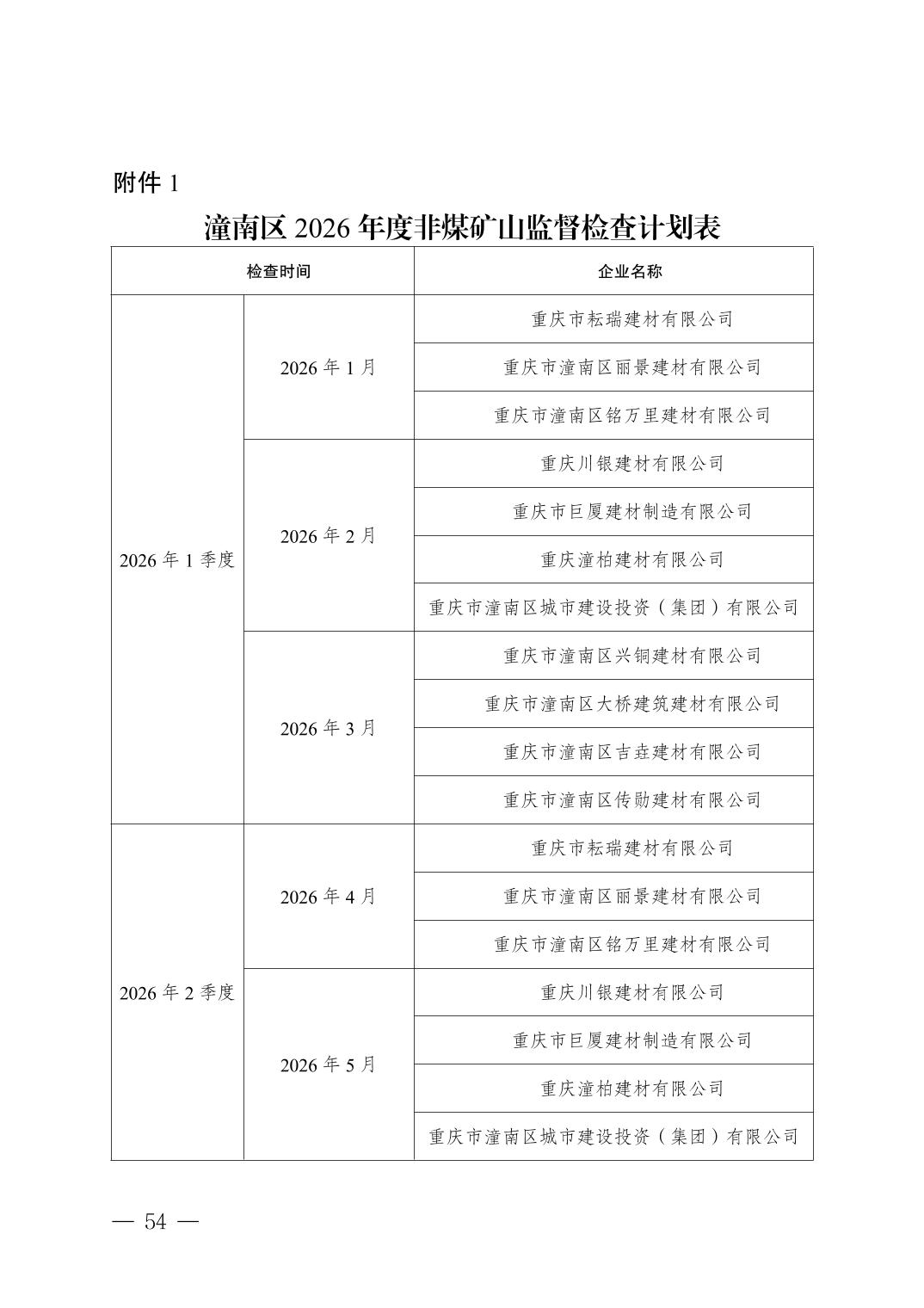 附件 1

潼南区 2026 年度非煤矿山监督检查计划表

| 检查时间 | | 企业名称 |
|---|---|---|
| 2026 年 1 季度 | 2026 年 1 月 | 重庆市耘瑞建材有限公司 |
| | | 重庆市潼南区丽景建材有限公司 |
| | | 重庆市潼南区铭万里建材有限公司 |
| | 2026 年 2 月 | 重庆川银建材有限公司 |
| | | 重庆市巨厦建材制造有限公司 |
| | | 重庆潼柏建材有限公司 |
| | | 重庆市潼南区城市建设投资（集团）有限公司 |
| | 2026 年 3 月 | 重庆市潼南区兴铜建材有限公司 |
| | | 重庆市潼南区大桥建筑建材有限公司 |
| | | 重庆市潼南区吉垚建材有限公司 |
| | | 重庆市潼南区传勋建材有限公司 |
| 2026 年 2 季度 | 2026 年 4 月 | 重庆市耘瑞建材有限公司 |
| | | 重庆市潼南区丽景建材有限公司 |
| | | 重庆市潼南区铭万里建材有限公司 |
| | 2026 年 5 月 | 重庆川银建材有限公司 |
| | | 重庆市巨厦建材制造有限公司 |
| | | 重庆潼柏建材有限公司 |
| | | 重庆市潼南区城市建设投资（集团）有限公司 |

— 54 —